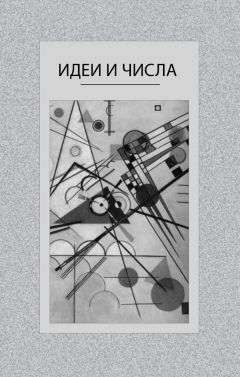 ИДЕИ И ЧИСЛА